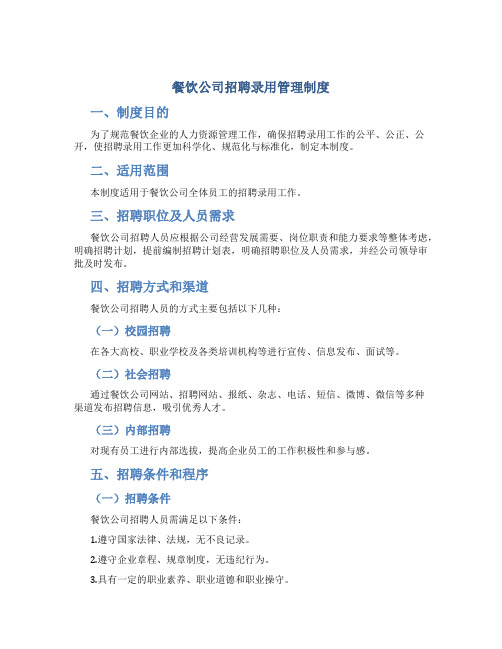 餐饮公司招聘录用管理制度

一、制度目的

为了规范餐饮企业的人力资源管理工作，确保招聘录用工作的公平、公正、公开，使招聘录用工作更加科学化、规范化与标准化，制定本制度。

二、适用范围

本制度适用于餐饮公司全体员工的招聘录用工作。

三、招聘职位及人员需求

餐饮公司招聘人员应根据公司经营发展需要、岗位职责和能力要求等整体考虑，明确招聘计划，提前编制招聘计划表，明确招聘职位及人员需求，并经公司领导审批及时发布。

四、招聘方式和渠道

餐饮公司招聘人员的方式主要包括以下几种：

（一）校园招聘

在各大高校、职业学校及各类培训机构等进行宣传、信息发布、面试等。

（二）社会招聘

通过餐饮公司网站、招聘网站、报纸、杂志、电话、短信、微博、微信等多种渠道发布招聘信息，吸引优秀人才。

（三）内部招聘

对现有员工进行内部选拔，提高企业员工的工作积极性和参与感。

五、招聘条件和程序

（一）招聘条件

餐饮公司招聘人员需满足以下条件：

1.遵守国家法律、法规，无不良记录。

2.遵守企业章程、规章制度，无违纪行为。

3.具有一定的职业素养、职业道德和职业操守。